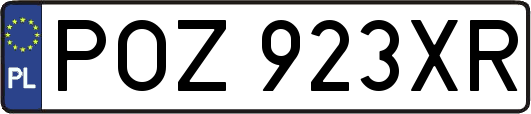 PL
POZ 923XR